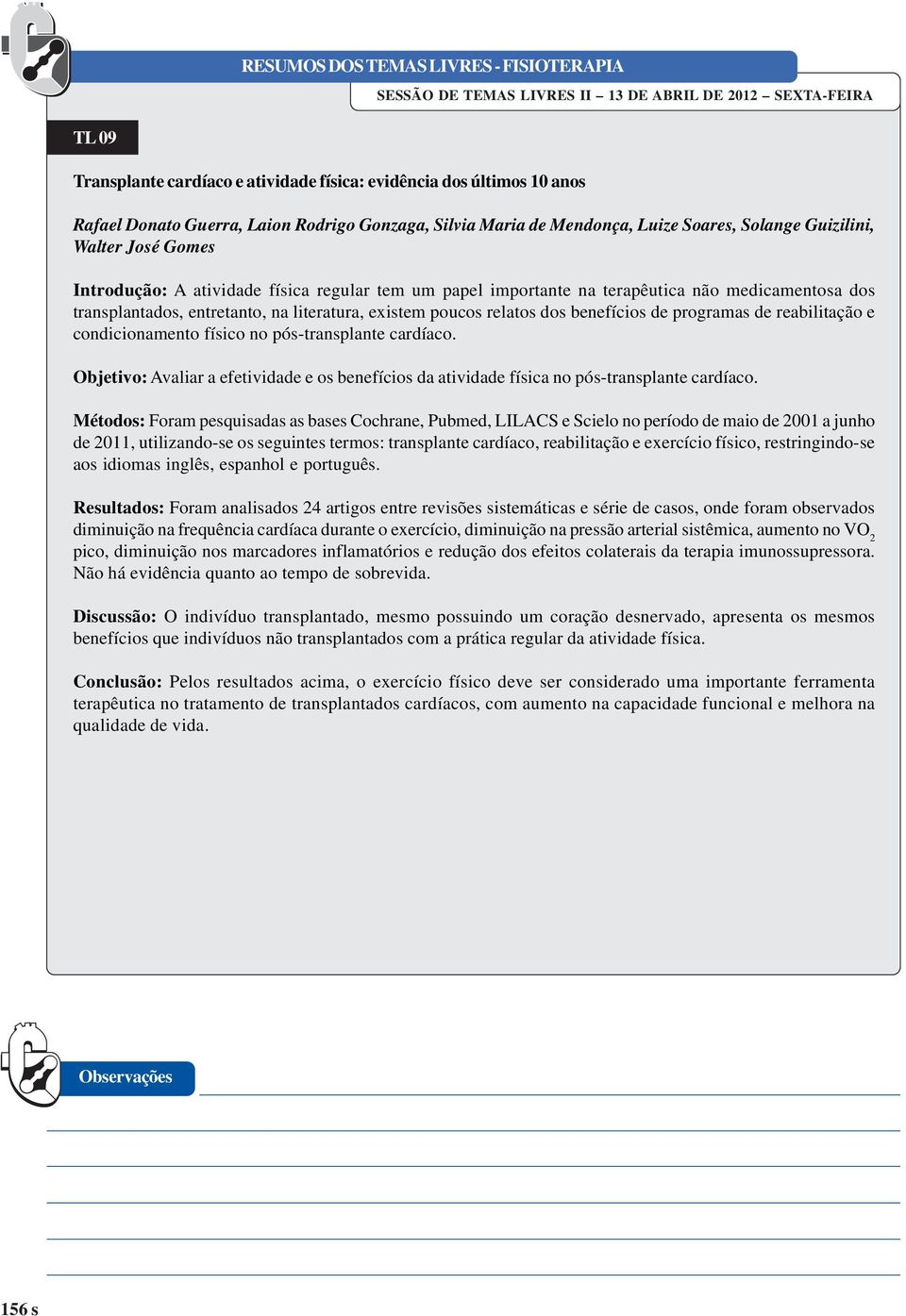 RESUMOS DOS TEMAS LIVRES - FISIOTERAPIA

SESSÃO DE TEMAS LIVRES II – 13 DE ABRIL DE 2012 – SEXTA-FEIRA

TL 09

Transplante cardíaco e atividade física: evidência dos últimos 10 anos

Rafael Donato Guerra, Laion Rodrigo Gonzaga, Silvia Maria de Mendonça, Luize Soares, Solange Guizilini, Walter José Gomes

Introdução: A atividade física regular tem um papel importante na terapêutica não medicamentosa dos transplantados, entretanto, na literatura, existem poucos relatos dos benefícios de programas de reabilitação e condicionamento físico no pós-transplante cardíaco.

Objetivo: Avaliar a efetividade e os benefícios da atividade física no pós-transplante cardíaco.

Métodos: Foram pesquisadas as bases Cochrane, Pubmed, LILACS e Scielo no período de maio de 2001 a junho de 2011, utilizando-se os seguintes termos: transplante cardíaco, reabilitação e exercício físico, restringindo-se aos idiomas inglês, espanhol e português.

Resultados: Foram analisados 24 artigos entre revisões sistemáticas e série de casos, onde foram observados diminuição na frequência cardíaca durante o exercício, diminuição na pressão arterial sistêmica, aumento no $VO_2$ pico, diminuição nos marcadores inflamatórios e redução dos efeitos colaterais da terapia imunossupressora. Não há evidência quanto ao tempo de sobrevida.

Discussão: O indivíduo transplantado, mesmo possuindo um coração desnervado, apresenta os mesmos benefícios que indivíduos não transplantados com a prática regular da atividade física.

Conclusão: Pelos resultados acima, o exercício físico deve ser considerado uma importante ferramenta terapêutica no tratamento de transplantados cardíacos, com aumento na capacidade funcional e melhora na qualidade de vida.

Observações

156 s